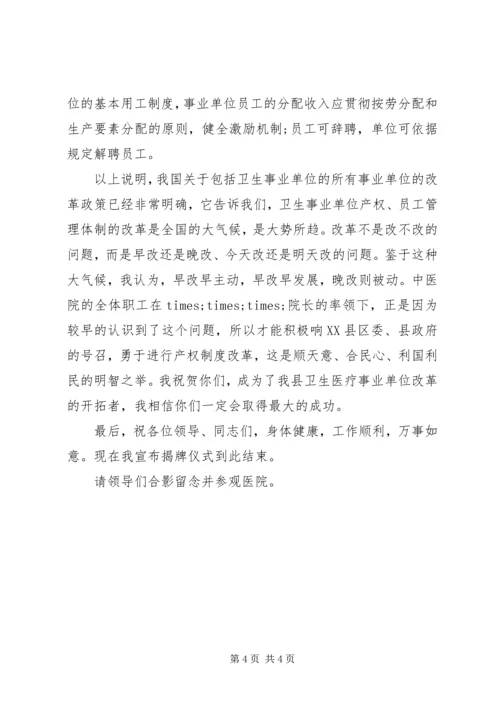 位的基本用工制度，事业单位员工的分配收入应贯彻按劳分配和生产要素分配的原则，健全激励机制；员工可辞聘，单位可依据规定解聘员工。

以上说明，我国关于包括卫生事业单位的所有事业单位的改革政策已经非常明确，它告诉我们，卫生事业单位产权、员工管理体制的改革是全国的大气候，是大势所趋。改革不是改不改的问题，而是早改还是晚改、今天改还是明天改的问题。鉴于这种大气候，我认为，早改早主动，早改早发展，晚改则被动。中医院的全体职工在times;times;times;院长的率领下，正是因为较早的认识到了这个问题，所以才能积极响XX县区委、县政府的号召，勇于进行产权制度改革，这是顺天意、合民心、利国利民的明智之举。我祝贺你们，成为了我县卫生医疗事业单位改革的开拓者，我相信你们一定会取得最大的成功。

最后，祝各位领导、同志们，身体健康，工作顺利，万事如意。现在我宣布揭牌仪式到此结束。

请领导们合影留念并参观医院。

第4页 共4页